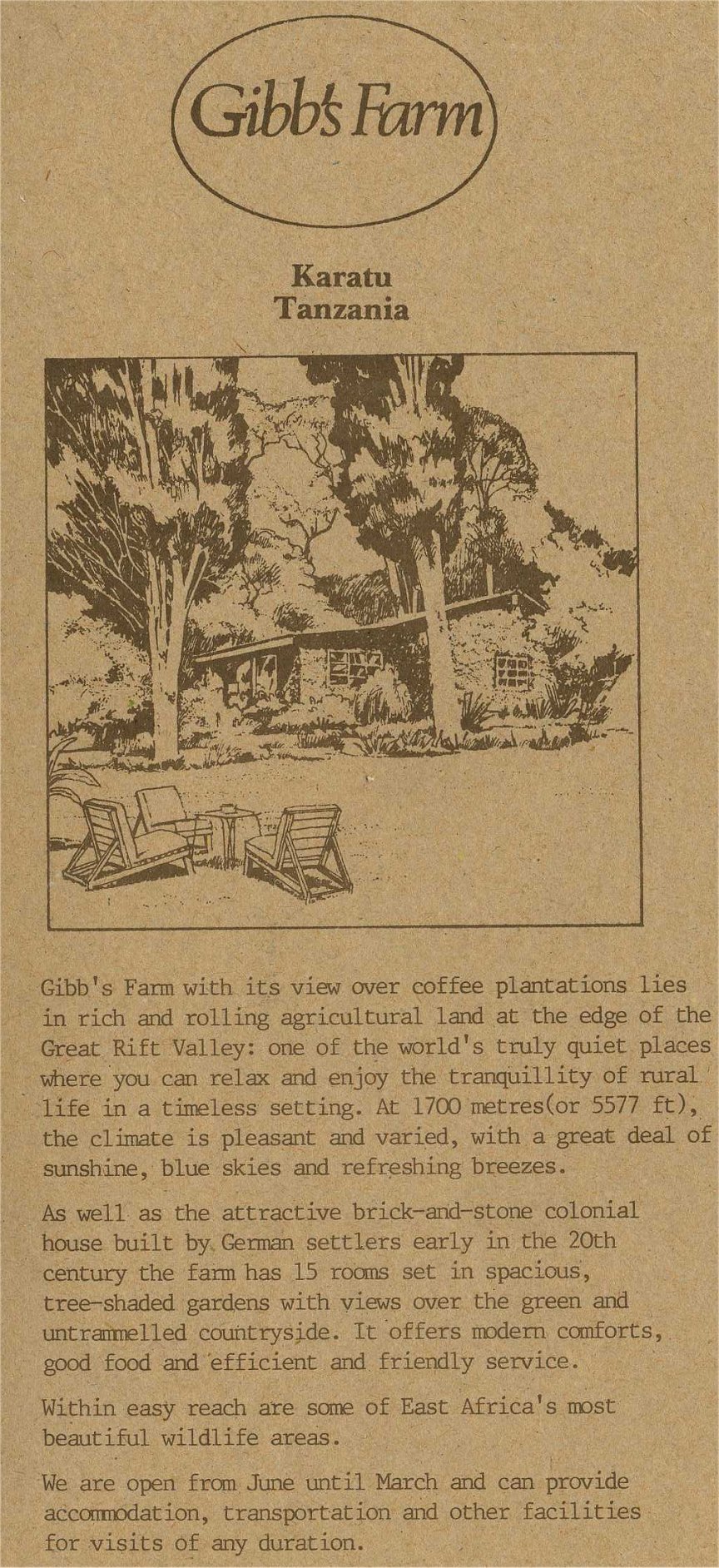 Gibb's Farm

Karatu
Tanzania

Gibb's Farm with its view over coffee plantations lies in rich and rolling agricultural land at the edge of the Great Rift Valley: one of the world's truly quiet places where you can relax and enjoy the tranquillity of rural life in a timeless setting. At 1700 metres(or 5577 ft), the climate is pleasant and varied, with a great deal of sunshine, blue skies and refreshing breezes.

As well as the attractive brick-and-stone colonial house built by German settlers early in the 20th century the farm has 15 rooms set in spacious, tree-shaded gardens with views over the green and untrammelled countryside. It offers modern comforts, good food and efficient and friendly service.

Within easy reach are some of East Africa's most beautiful wildlife areas.

We are open from June until March and can provide accommodation, transportation and other facilities for visits of any duration.